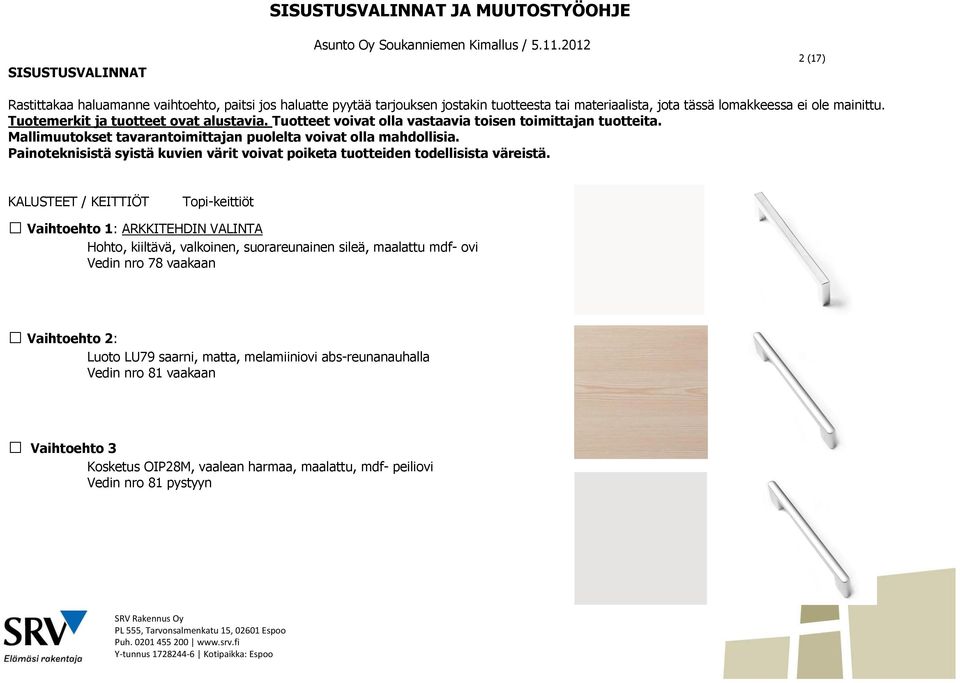 SISUSTUSVALINNAT JA MUUTOSTYÖOHJE

Asunto Oy Soukanniemen Kimallus / 5.11.2012

SISUSTUSVALINNAT

2 (17)

Rastittakaa haluamanne vaihtoehto, paitsi jos haluatte pyytää tarjouksen jostakin tuotteesta tai materiaalista, jota tässä lomakkeessa ei ole mainittu.
Tuotemerkit ja tuotteet ovat alustavia. Tuotteet voivat olla vastaavia toisen toimittajan tuotteita.
Mallimuutokset tavarantoimittajan puolelta voivat olla mahdollisia.
Painoteknisistä syistä kuvien värit voivat poiketa tuotteiden todellisista väreistä.

KALUSTEET / KEITTIÖT Topi-keittiöt

☐ Vaihtoehto 1: ARKKITEHDIN VALINTA
Hohto, kiiltävä, valkoinen, suorareunainen sileä, maalattu mdf- ovi
Vedin nro 78 vaakaan

☐ Vaihtoehto 2:
Luoto LU79 saarni, matta, melamiiniovi abs-reunanauhalla
Vedin nro 81 vaakaan

☐ Vaihtoehto 3
Kosketus OIP28M, vaalean harmaa, maalattu, mdf- peiliovi
Vedin nro 81 pystyyn

SRV
Elämäsi rakentaja

SRV Rakennus Oy
PL 555, Tarvonsalmenkatu 15, 02601 Espoo
Puh. 0201 455 200 | www.srv.fi
Y-tunnus 1728244-6 | Kotipaikka: Espoo